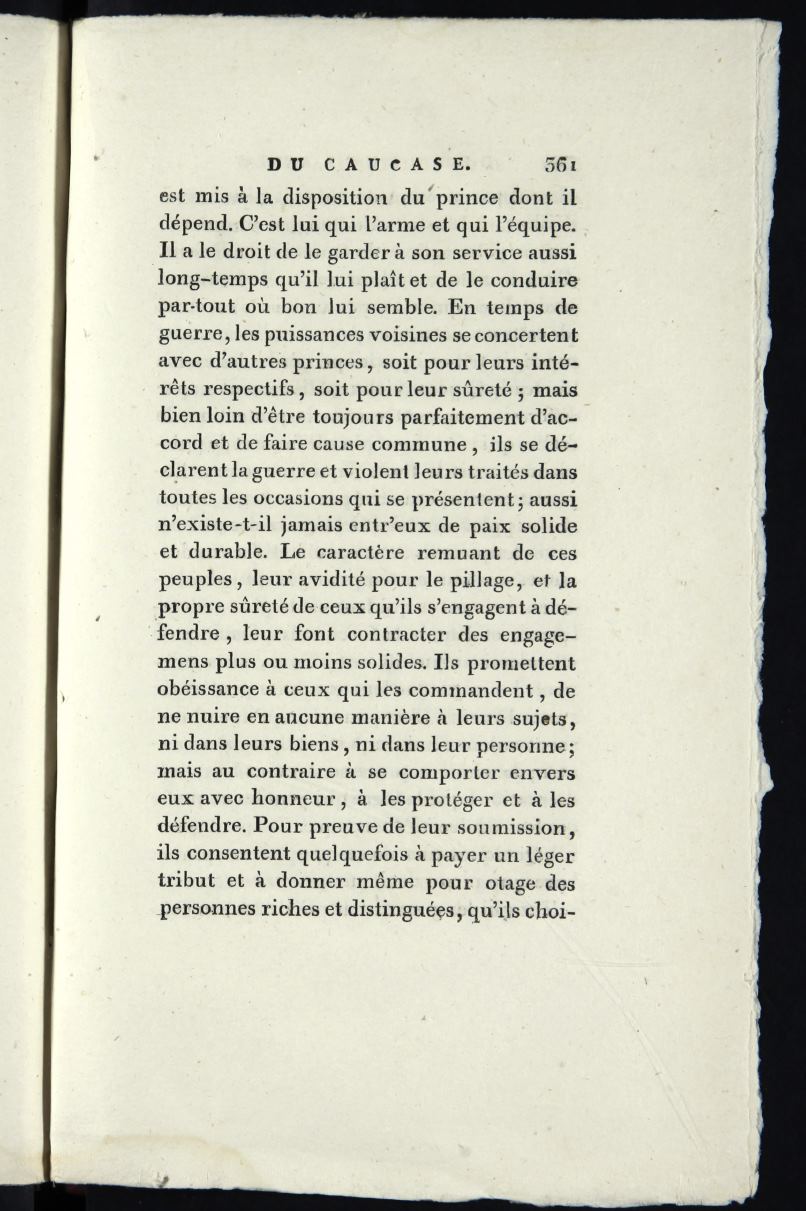 DU CAUCASE. 361

est mis à la disposition du prince dont il dépend. C'est lui qui l'arme et qui l'équipe. Il a le droit de le garder à son service aussi long-temps qu'il lui plaît et de le conduire par-tout où bon lui semble. En temps de guerre, les puissances voisines se concertent avec d'autres princes, soit pour leurs intérêts respectifs, soit pour leur sûreté ; mais bien loin d'être toujours parfaitement d'accord et de faire cause commune, ils se déclarent la guerre et violent leurs traités dans toutes les occasions qui se présentent ; aussi n'existe-t-il jamais entr'eux de paix solide et durable. Le caractère remuant de ces peuples, leur avidité pour le pillage, et la propre sûreté de ceux qu'ils s'engagent à défendre, leur font contracter des engagemens plus ou moins solides. Ils promettent obéissance à ceux qui les commandent, de ne nuire en aucune manière à leurs sujets, ni dans leurs biens, ni dans leur personne ; mais au contraire à se comporter envers eux avec honneur, à les protéger et à les défendre. Pour preuve de leur soumission, ils consentent quelquefois à payer un léger tribut et à donner même pour otage des personnes riches et distinguées, qu'ils choi-